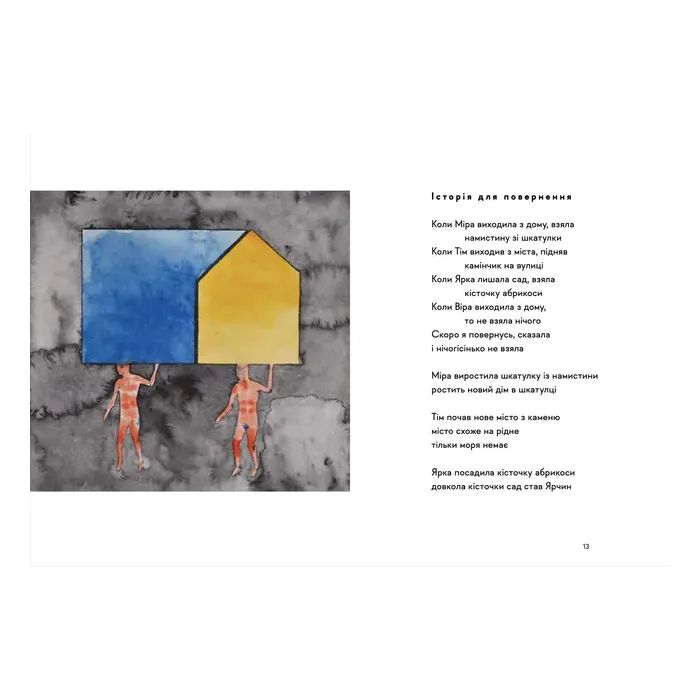 Історія для повернення

Коли Міра виходила з дому, взяла
намистину зі шкатулки
Коли Тім виходив з міста, підняв
камінчик на вулиці
Коли Ярка лишала сад, взяла
кісточку абрикоси
Коли Віра виходила з дому,
то не взяла нічого
Скоро я повернусь, сказала
і нічогісінько не взяла

Міра виростила шкатулку із намистини
ростить новий дім в шкатулці

Тім почав нове місто з каменю
місто схоже на рідне
тільки моря немає

Ярка посадила кісточку абрикоси
довкола кісточки сад став Ярчин

13